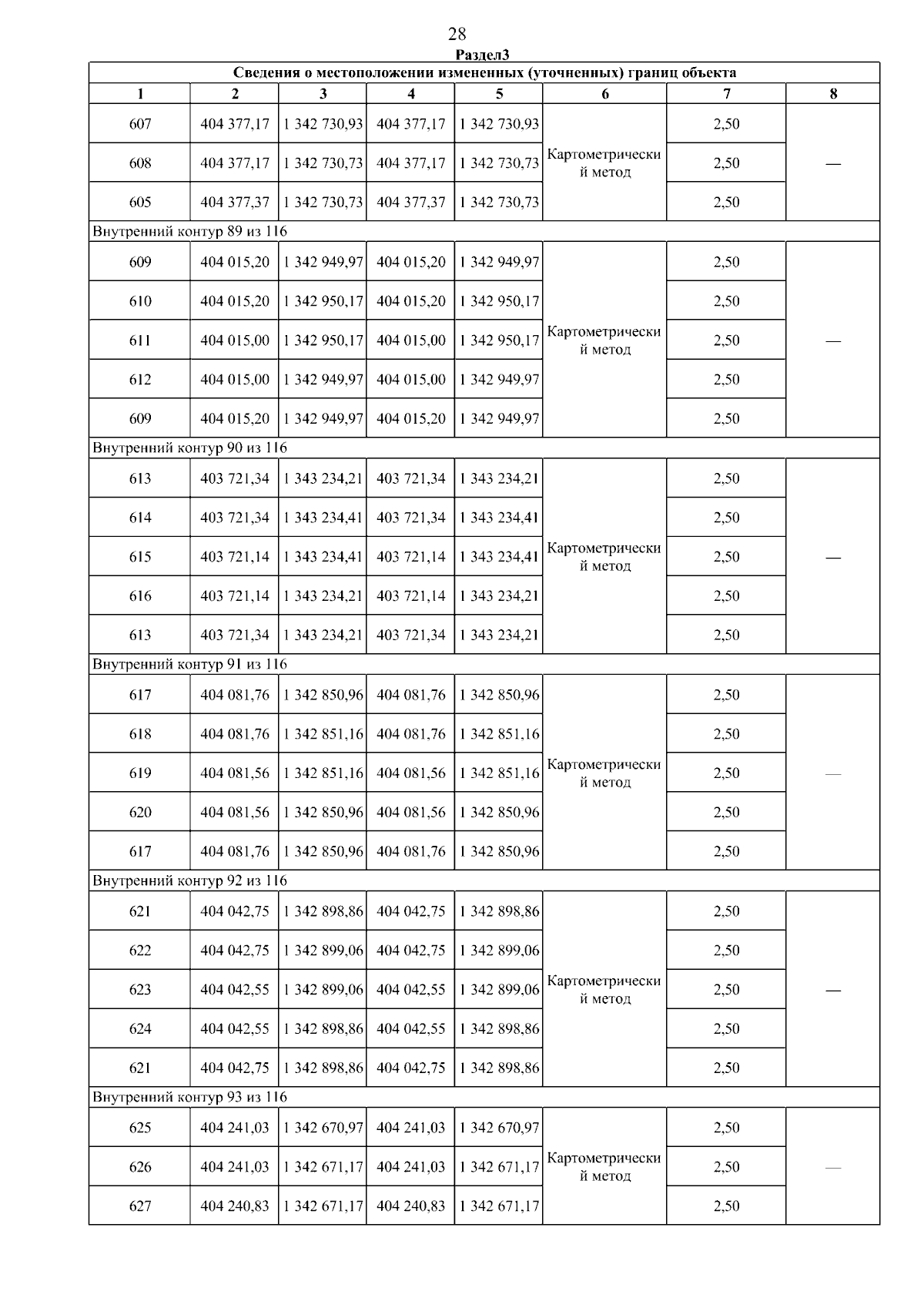 28

Раздел3

| Сведения о местоположении измененных (уточненных) границ объекта | | | | | | | |
|---|---|---|---|---|---|---|---|
| 1 | 2 | 3 | 4 | 5 | 6 | 7 | 8 |
| 607 | 404 377,17 | 1 342 730,93 | 404 377,17 | 1 342 730,93 | Картометрический метод | 2,50 | — |
| 608 | 404 377,17 | 1 342 730,73 | 404 377,17 | 1 342 730,73 | | 2,50 | |
| 605 | 404 377,37 | 1 342 730,73 | 404 377,37 | 1 342 730,73 | | 2,50 | |
| Внутренний контур 89 из 116 | | | | | | | |
| 609 | 404 015,20 | 1 342 949,97 | 404 015,20 | 1 342 949,97 | Картометрический метод | 2,50 | — |
| 610 | 404 015,20 | 1 342 950,17 | 404 015,20 | 1 342 950,17 | | 2,50 | |
| 611 | 404 015,00 | 1 342 950,17 | 404 015,00 | 1 342 950,17 | | 2,50 | |
| 612 | 404 015,00 | 1 342 949,97 | 404 015,00 | 1 342 949,97 | | 2,50 | |
| 609 | 404 015,20 | 1 342 949,97 | 404 015,20 | 1 342 949,97 | | 2,50 | |
| Внутренний контур 90 из 116 | | | | | | | |
| 613 | 403 721,34 | 1 343 234,21 | 403 721,34 | 1 343 234,21 | Картометрический метод | 2,50 | — |
| 614 | 403 721,34 | 1 343 234,41 | 403 721,34 | 1 343 234,41 | | 2,50 | |
| 615 | 403 721,14 | 1 343 234,41 | 403 721,14 | 1 343 234,41 | | 2,50 | |
| 616 | 403 721,14 | 1 343 234,21 | 403 721,14 | 1 343 234,21 | | 2,50 | |
| 613 | 403 721,34 | 1 343 234,21 | 403 721,34 | 1 343 234,21 | | 2,50 | |
| Внутренний контур 91 из 116 | | | | | | | |
| 617 | 404 081,76 | 1 342 850,96 | 404 081,76 | 1 342 850,96 | Картометрический метод | 2,50 | — |
| 618 | 404 081,76 | 1 342 851,16 | 404 081,76 | 1 342 851,16 | | 2,50 | |
| 619 | 404 081,56 | 1 342 851,16 | 404 081,56 | 1 342 851,16 | | 2,50 | |
| 620 | 404 081,56 | 1 342 850,96 | 404 081,56 | 1 342 850,96 | | 2,50 | |
| 617 | 404 081,76 | 1 342 850,96 | 404 081,76 | 1 342 850,96 | | 2,50 | |
| Внутренний контур 92 из 116 | | | | | | | |
| 621 | 404 042,75 | 1 342 898,86 | 404 042,75 | 1 342 898,86 | Картометрический метод | 2,50 | — |
| 622 | 404 042,75 | 1 342 899,06 | 404 042,75 | 1 342 899,06 | | 2,50 | |
| 623 | 404 042,55 | 1 342 899,06 | 404 042,55 | 1 342 899,06 | | 2,50 | |
| 624 | 404 042,55 | 1 342 898,86 | 404 042,55 | 1 342 898,86 | | 2,50 | |
| 621 | 404 042,75 | 1 342 898,86 | 404 042,75 | 1 342 898,86 | | 2,50 | |
| Внутренний контур 93 из 116 | | | | | | | |
| 625 | 404 241,03 | 1 342 670,97 | 404 241,03 | 1 342 670,97 | Картометрический метод | 2,50 | — |
| 626 | 404 241,03 | 1 342 671,17 | 404 241,03 | 1 342 671,17 | | 2,50 | |
| 627 | 404 240,83 | 1 342 671,17 | 404 240,83 | 1 342 671,17 | | 2,50 | |